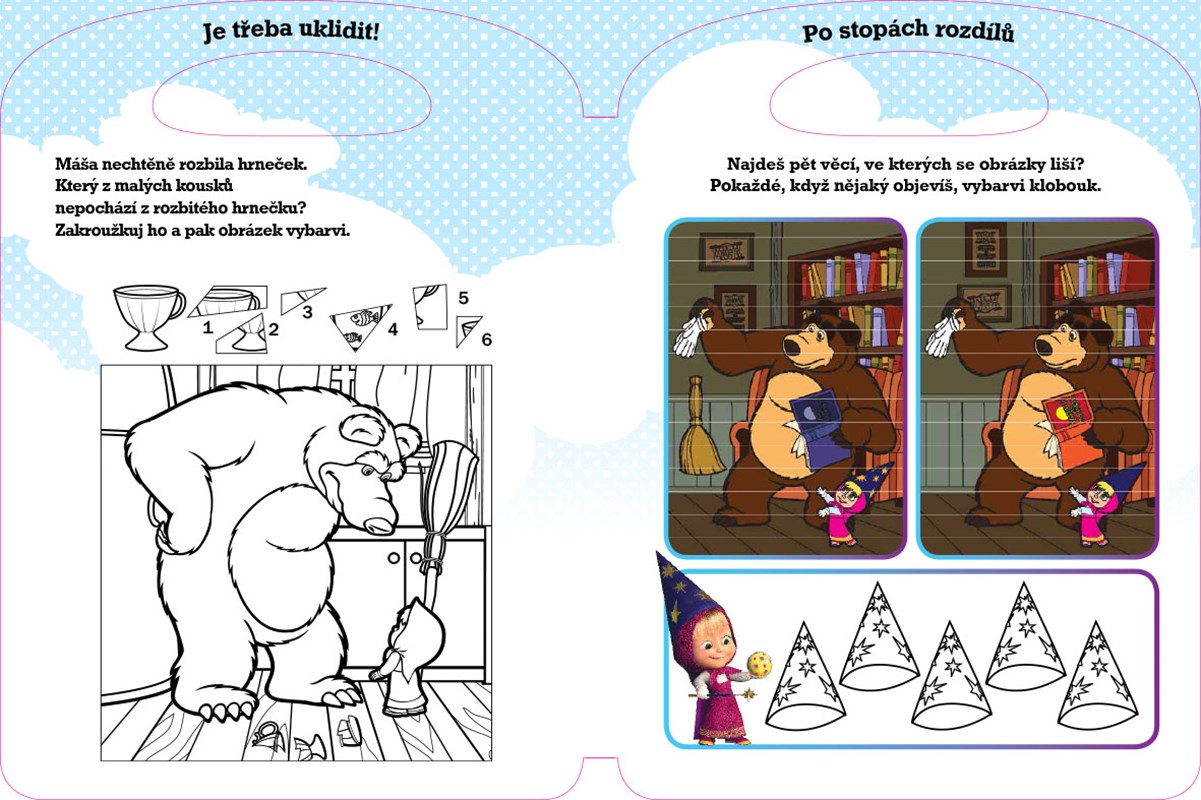 Je třeba uklidit!

Máša nechtěně rozbila hrneček.
Který z malých kousků
nepochází z rozbitého hrnečku?
Zakroužkuj ho a pak obrázek vybarvi.

1
2
3
4
5
6

Po stopách rozdílů

Najdeš pět věcí, ve kterých se obrázky liší?
Pokaždé, když nějaký objevíš, vybarvi klobouk.